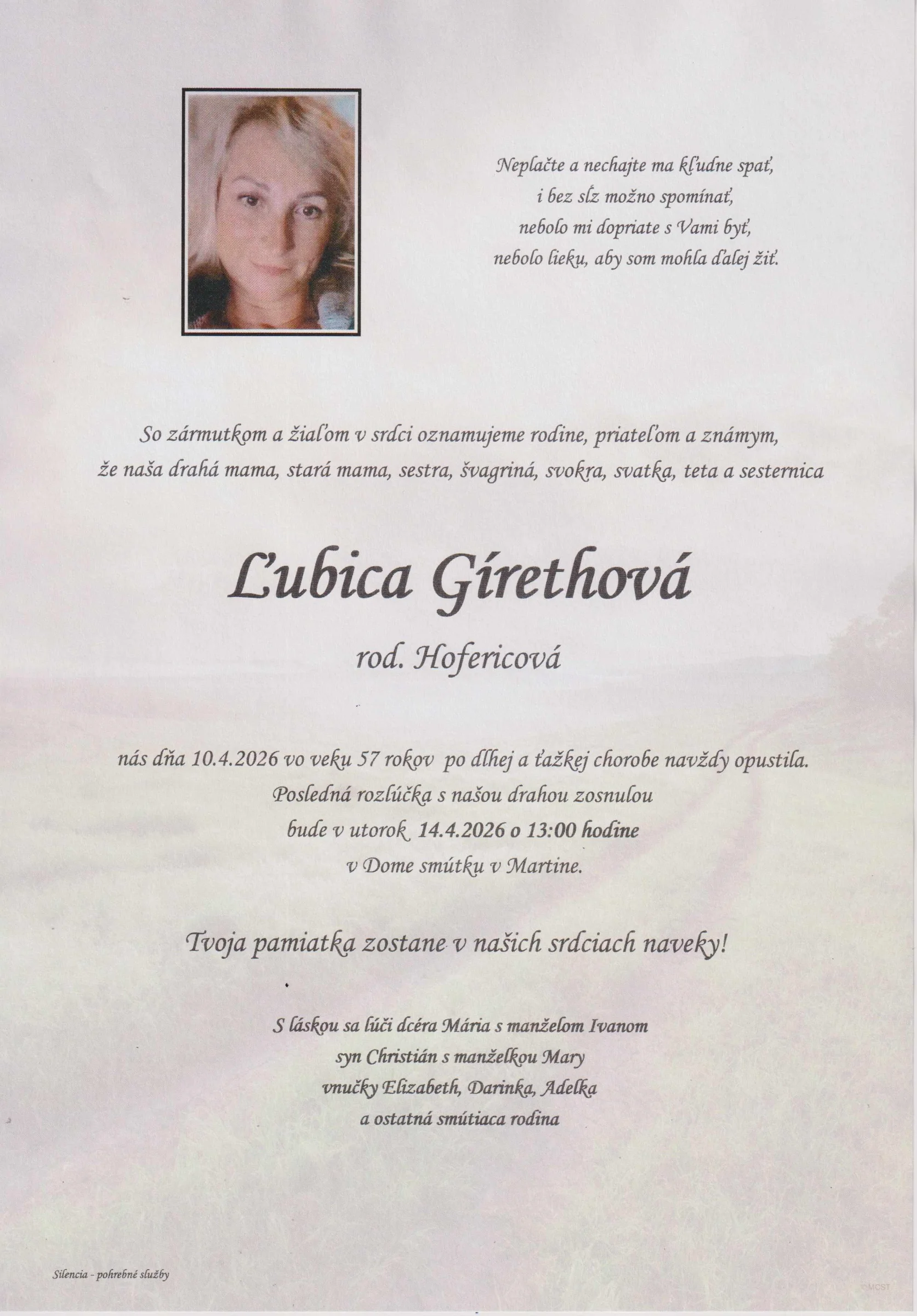 Neplačte a nechajte ma kľudne spať,
i bez sĺz možno spomínať,
nebolo mi dopriate s Vami byť,
nebolo lieku, aby som mohla ďalej žiť.

So zármutkom a žiaľom v srdci oznamujeme rodine, priateľom a známym,
že naša drahá mama, stará mama, sestra, švagriná, svokra, svatka, teta a sesternica

Ľubica Gírethová

rod. Hofericová

nás dňa 10.4.2026 vo veku 57 rokov po dlhej a ťažkej chorobe navždy opustila.
Posledná rozlúčka s našou drahou zosnulou
bude v utorok 14.4.2026 o 13:00 hodine
v Dome smútku v Martine.

Tvoja pamiatka zostane v našich srdciach naveky!

S láskou sa lúči dcéra Mária s manželom Ivanom
syn Christián s manželkou Mary
vnučky Elizabeth, Darinka, Adelka
a ostatná smútiaca rodina

Silencia - pohrebné služby

MCST